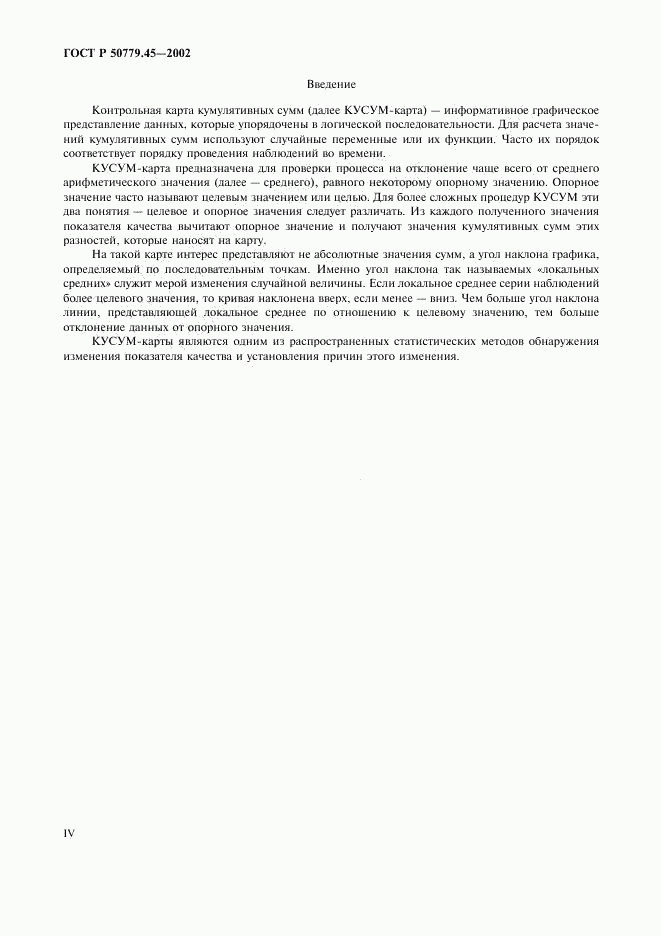 ГОСТ Р 50779.45—2002

Введение

Контрольная карта кумулятивных сумм (далее КУСУМ-карта) — информативное графическое представление данных, которые упорядочены в логической последовательности. Для расчета значений кумулятивных сумм используют случайные переменные или их функции. Часто их порядок соответствует порядку проведения наблюдений во времени.

КУСУМ-карта предназначена для проверки процесса на отклонение чаще всего от среднего арифметического значения (далее — среднего), равного некоторому опорному значению. Опорное значение часто называют целевым значением или целью. Для более сложных процедур КУСУМ эти два понятия — целевое и опорное значения следует различать. Из каждого полученного значения показателя качества вычитают опорное значение и получают значения кумулятивных сумм этих разностей, которые наносят на карту.

На такой карте интерес представляют не абсолютные значения сумм, а угол наклона графика, определяемый по последовательным точкам. Именно угол наклона так называемых «локальных средних» служит мерой изменения случайной величины. Если локальное среднее серии наблюдений более целевого значения, то кривая наклонена вверх, если менее — вниз. Чем больше угол наклона линии, представляющей локальное среднее по отношению к целевому значению, тем больше отклонение данных от опорного значения.

КУСУМ-карты являются одним из распространенных статистических методов обнаружения изменения показателя качества и установления причин этого изменения.

IV